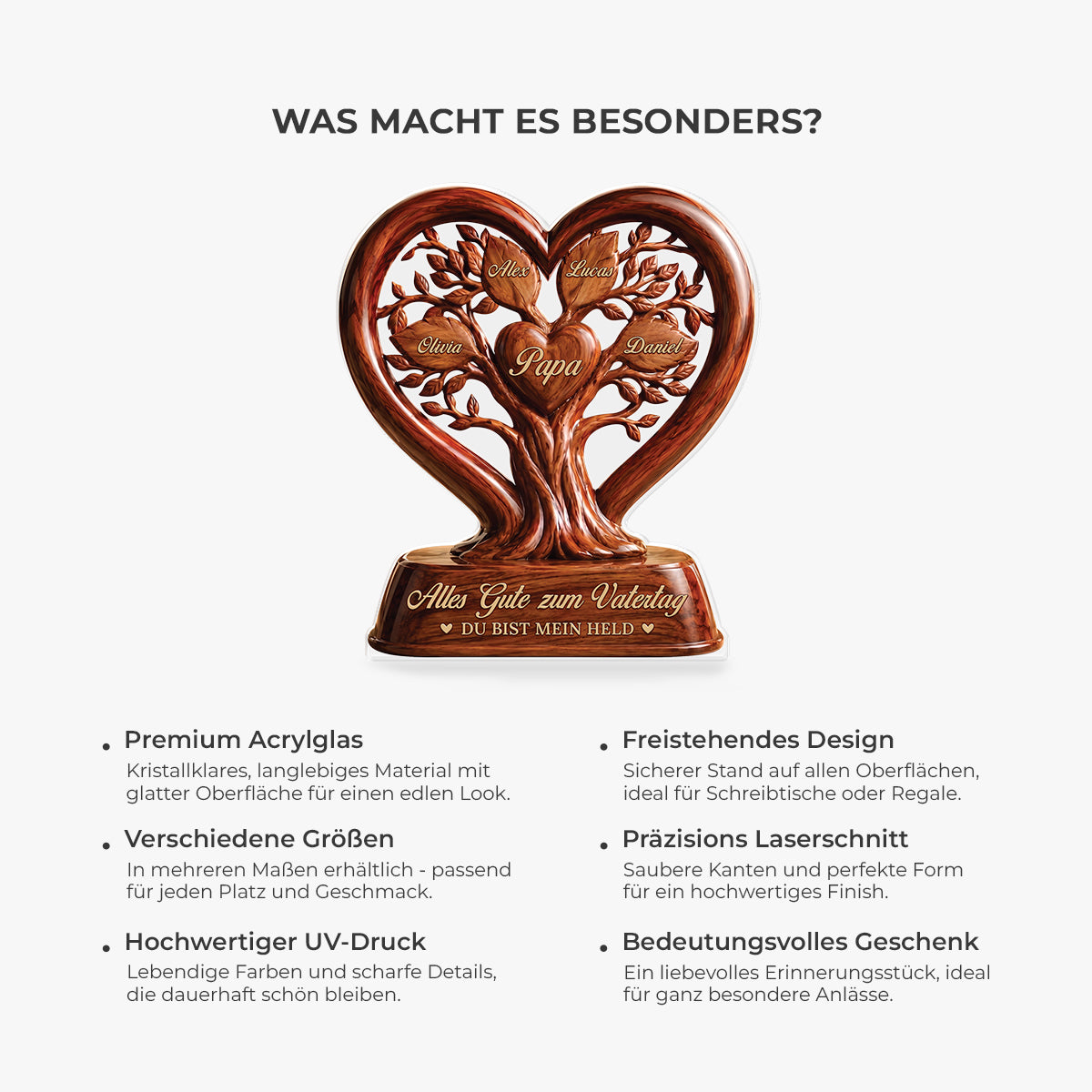 WAS MACHT ES BESONDERS?

Alex
Lucas
Olivia
Papa
Daniel

Alles Gute zum Vatertag
♥ DU BIST MEIN HELD ♥

• Premium Acrylglas
Kristallklares, langlebiges Material mit glatter Oberfläche für einen edlen Look.

• Verschiedene Größen
In mehreren Maßen erhältlich - passend für jeden Platz und Geschmack.

• Hochwertiger UV-Druck
Lebendige Farben und scharfe Details, die dauerhaft schön bleiben.

• Freistehendes Design
Sicherer Stand auf allen Oberflächen, ideal für Schreibtische oder Regale.

• Präzisions Laserschnitt
Saubere Kanten und perfekte Form für ein hochwertiges Finish.

• Bedeutungsvolles Geschenk
Ein liebevolles Erinnerungsstück, ideal für ganz besondere Anlässe.